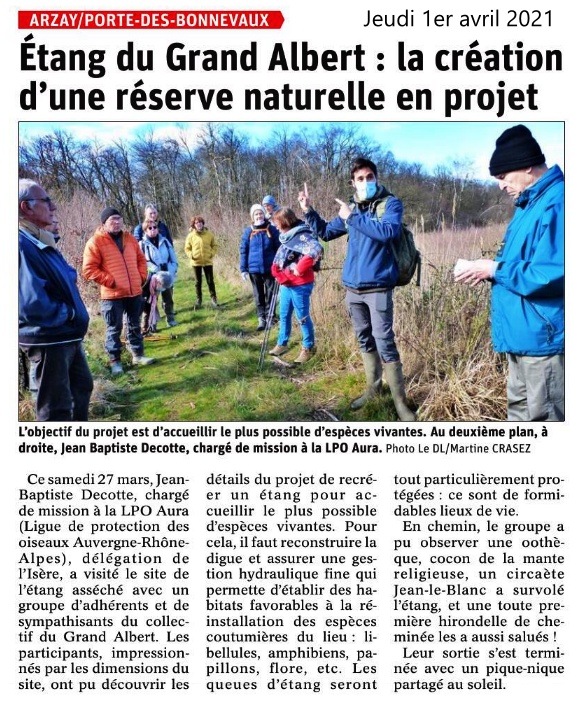 ARZAY/PORTE-DES-BONNEVAUX

Jeudi 1er avril 2021

Étang du Grand Albert : la création d'une réserve naturelle en projet

L'objectif du projet est d'accueillir le plus possible d'espèces vivantes. Au deuxième plan, à droite, Jean Baptiste Decotte, chargé de mission à la LPO Aura. Photo Le DL/Martine CRASEZ

Ce samedi 27 mars, Jean-Baptiste Decotte, chargé de mission à la LPO Aura (Ligue de protection des oiseaux Auvergne-Rhône-Alpes), délégation de l'Isère, a visité le site de l'étang asséché avec un groupe d'adhérents et de sympathisants du collectif du Grand Albert. Les participants, impressionnés par les dimensions du site, ont pu découvrir les détails du projet de recréer un étang pour accueillir le plus possible d'espèces vivantes. Pour cela, il faut reconstruire la digue et assurer une gestion hydraulique fine qui permette d'établir des habitats favorables à la réinstallation des espèces coutumières du lieu : libellules, amphibiens, papillons, flore, etc. Les queues d'étang seront tout particulièrement protégées : ce sont de formidables lieux de vie.

En chemin, le groupe a pu observer une oothèque, cocon de la mante religieuse, un circaète Jean-le-Blanc a survolé l'étang, et une toute première hirondelle de cheminée les a aussi salués !

Leur sortie s'est terminée avec un pique-nique partagé au soleil.